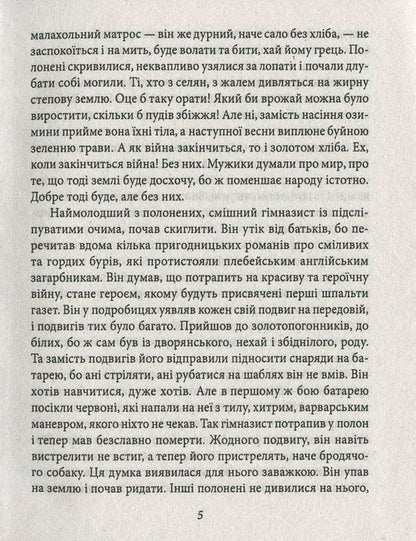 малахольний матрос — він же дурний, наче сало без хліба, — не заспокоїться і на мить, буде волати та бити, хай йому грець. Полонені скривилися, неквапливо узялися за лопати і почали длубати собі могили. Ті, хто з селян, з жалем дивляться на жирну степову землю. Оце б таку орати! Який би врожай можна було виростити, скільки б пудів збіжжя! Але ні, замість насіння озимини прийме вона їхні тіла, а наступної весни виплюне буйною зеленню трави. А як війна закінчиться, то і золотом хліба. Ех, коли закінчиться війна! Без них. Мужики думали про мир, про те, що тоді землі буде досхочу, бо ж поменшає народу істотно. Добре тоді буде, але без них.

Наймолодший з полонених, смішний гімназист із підсліпуватими очима, почав скиглити. Він утік від батьків, бо перечитав вдома кілька пригодницьких романів про сміливих та гордих бурів, які протистояли плебейським англійським загарбникам. Він думав, що потрапить на красиву та героїчну війну, стане героєм, якому будуть присвячені перші шпальти газет. Він у подробицях уявляв кожен свій подвиг на передовій, і подвигів тих було багато. Прийшов до золотопогонників, до білих, бо ж сам був із дворянського, нехай і збіднілого, роду. Та замість подвигів його відправили підносити снаряди на батарею, бо ані стріляти, ані рубатися на шаблях він не вмів. Він хотів навчитися, дуже хотів. Але в першому ж бою батарею посікли червоні, які напали на неї з тилу, хитрим, варварським маневром, якого ніхто не чекав. Так гімназист потрапив у полон і тепер мав безславно померти. Жодного подвигу, він навіть вистрелити не встиг, а тепер його пристрелять, наче бродячого собаку. Ця думка виявилася для нього заважкою. Він упав на землю і почав ридати. Інші полонені не дивилися на нього,

5